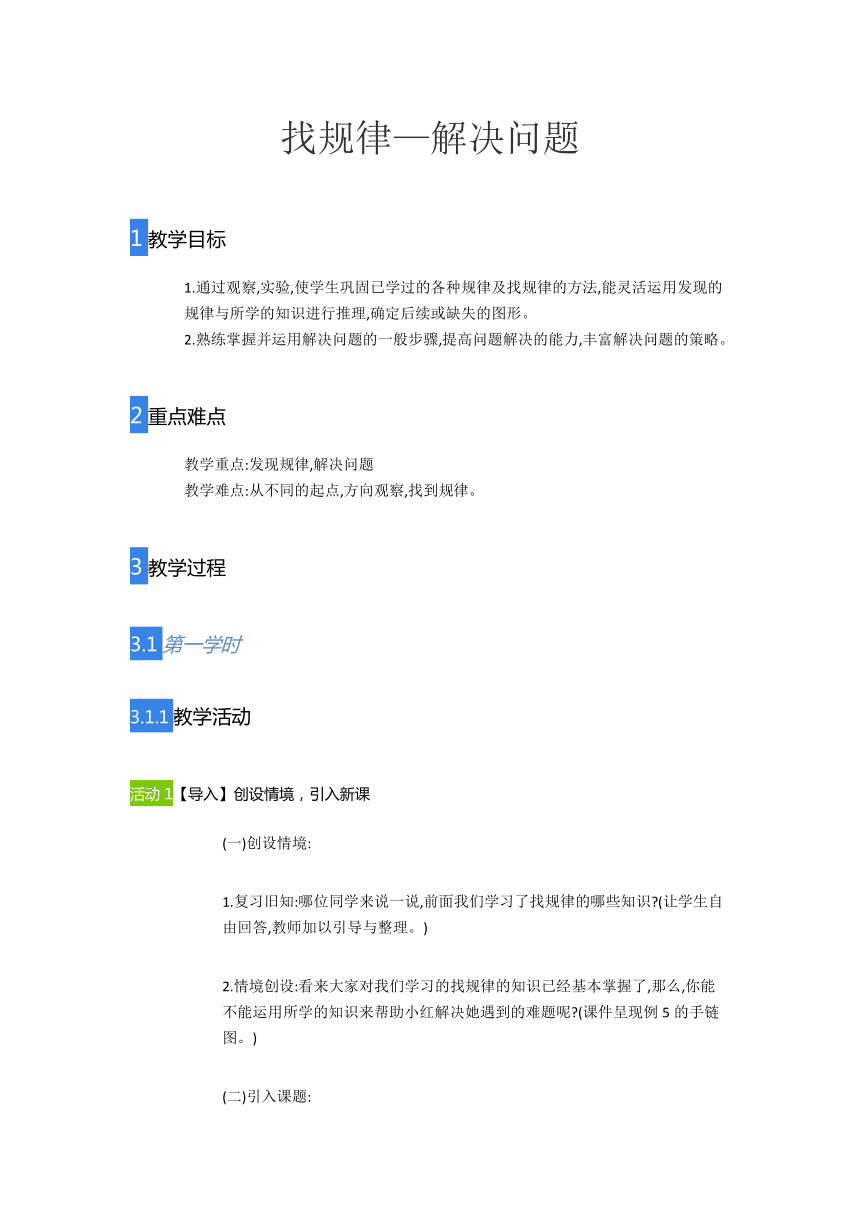 找规律—解决问题

1 教学目标

1.通过观察,实验,使学生巩固已学过的各种规律及找规律的方法,能灵活运用发现的规律与所学的知识进行推理,确定后续或缺失的图形。
2.熟练掌握并运用解决问题的一般步骤,提高问题解决的能力,丰富解决问题的策略。

2 重点难点

教学重点:发现规律,解决问题
教学难点:从不同的起点,方向观察,找到规律。

3 教学过程

3.1 第一学时

3.1.1 教学活动

活动 1【导入】创设情境，引入新课

(一)创设情境:

1.复习旧知:哪位同学来说一说,前面我们学习了找规律的哪些知识?(让学生自由回答,教师加以引导与整理。)

2.情境创设:看来大家对我们学习的找规律的知识已经基本掌握了,那么,你能不能运用所学的知识来帮助小红解决她遇到的难题呢?(课件呈现例 5 的手链图。)

(二)引入课题: